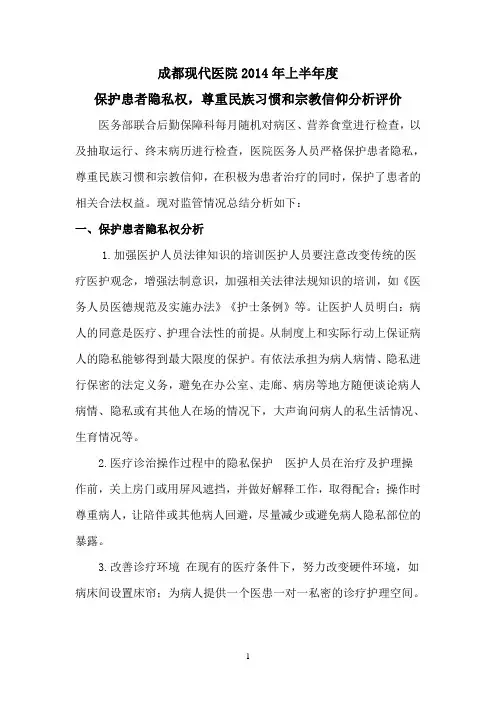 成都现代医院 2014 年上半年度
保护患者隐私权，尊重民族习惯和宗教信仰分析评价

医务部联合后勤保障科每月随机对病区、营养食堂进行检查，以及抽取运行、终末病历进行检查，医院医务人员严格保护患者隐私，尊重民族习惯和宗教信仰，在积极为患者治疗的同时，保护了患者的相关合法权益。现对监管情况总结分析如下：

一、保护患者隐私权分析

1.加强医护人员法律知识的培训医护人员要注意改变传统的医疗医护观念，增强法制意识，加强相关法律法规知识的培训，如《医务人员医德规范及实施办法》《护士条例》等。让医护人员明白：病人的同意是医疗、护理合法性的前提。从制度上和实际行动上保证病人的隐私能够得到最大限度的保护。有依法承担为病人病情、隐私进行保密的法定义务，避免在办公室、走廊、病房等地方随便谈论病人病情、隐私或有其他人在场的情况下，大声询问病人的私生活情况、生育情况等。

2.医疗诊治操作过程中的隐私保护　医护人员在治疗及护理操作前，关上房门或用屏风遮挡，并做好解释工作，取得配合；操作时尊重病人，让陪伴或其他病人回避，尽量减少或避免病人隐私部位的暴露。

3.改善诊疗环境 在现有的医疗条件下，努力改变硬件环境，如病床间设置床帘；为病人提供一个医患一对一私密的诊疗护理空间。

1